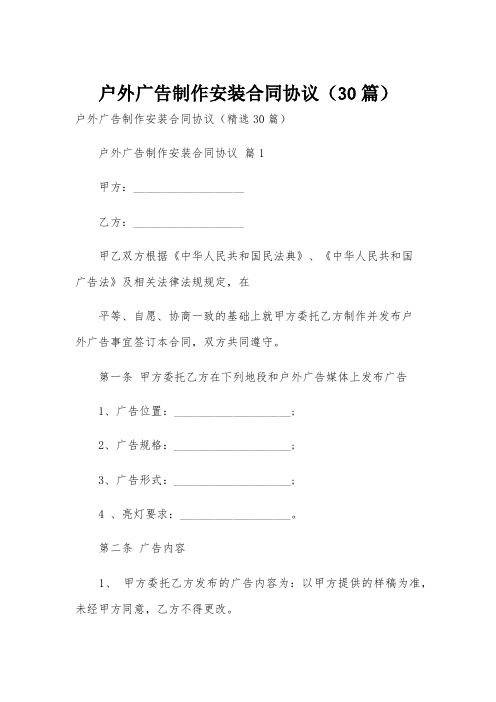 户外广告制作安装合同协议（30篇）

户外广告制作安装合同协议（精选30篇）

户外广告制作安装合同协议 篇1

甲方：____________________

乙方：____________________

甲乙双方根据《中华人民共和国民法典》、《中华人民共和国广告法》及相关法律法规规定，在

平等、自愿、协商一致的基础上就甲方委托乙方制作并发布户外广告事宜签订本合同，双方共同遵守。

第一条 甲方委托乙方在下列地段和户外广告媒体上发布广告

1、广告位置：____________________；

2、广告规格：____________________；

3、广告形式：____________________；

4 、亮灯要求：____________________。

第二条 广告内容

1、 甲方委托乙方发布的广告内容为：以甲方提供的样稿为准，未经甲方同意，乙方不得更改。